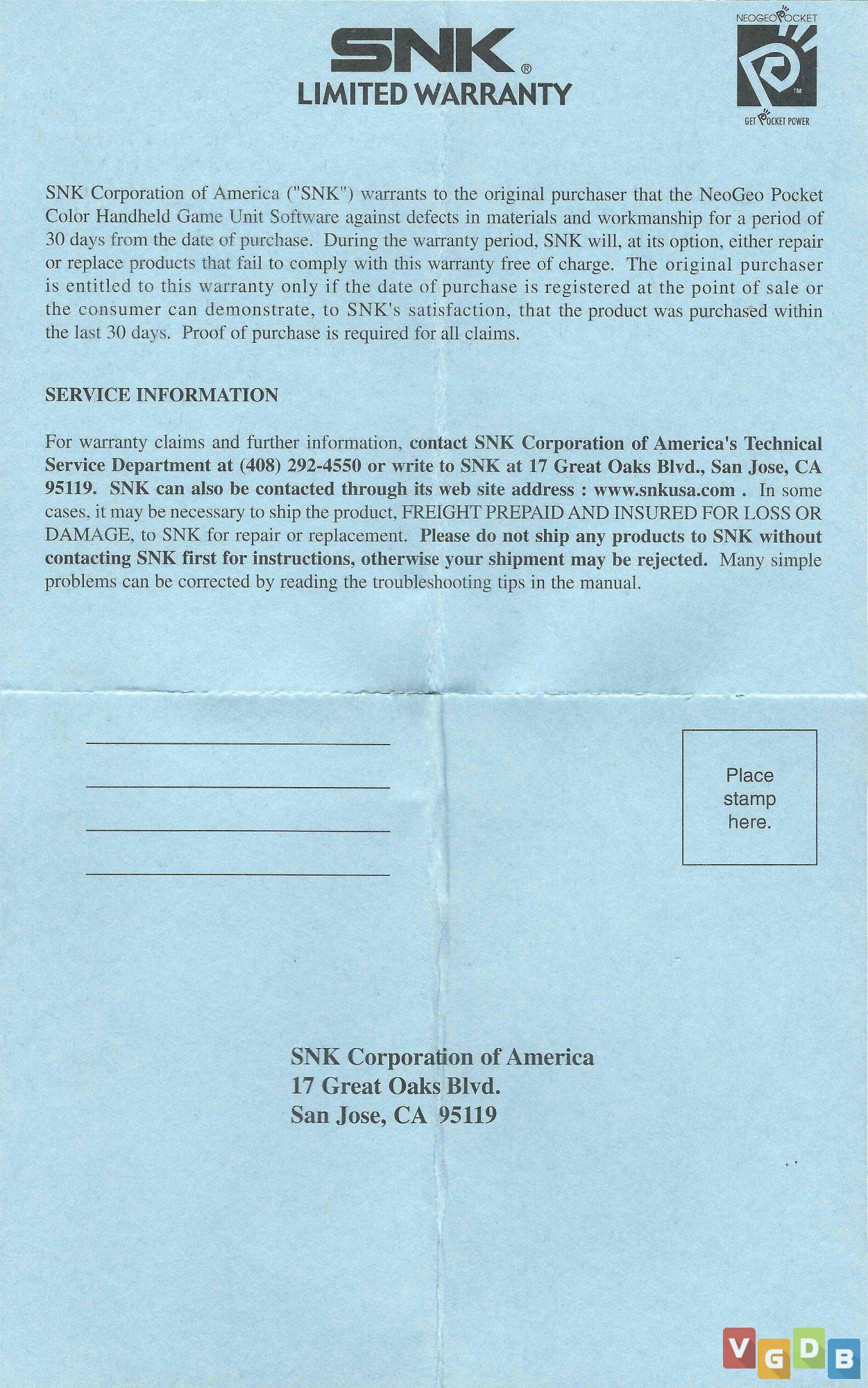 SNK®
LIMITED WARRANTY

NEOGEO POCKET
TM
GET POCKET POWER

SNK Corporation of America ("SNK") warrants to the original purchaser that the NeoGeo Pocket Color Handheld Game Unit Software against defects in materials and workmanship for a period of 30 days from the date of purchase. During the warranty period, SNK will, at its option, either repair or replace products that fail to comply with this warranty free of charge. The original purchaser is entitled to this warranty only if the date of purchase is registered at the point of sale or the consumer can demonstrate, to SNK's satisfaction, that the product was purchased within the last 30 days. Proof of purchase is required for all claims.

SERVICE INFORMATION

For warranty claims and further information, contact SNK Corporation of America's Technical Service Department at (408) 292-4550 or write to SNK at 17 Great Oaks Blvd., San Jose, CA 95119. SNK can also be contacted through its web site address : www.snkusa.com . In some cases, it may be necessary to ship the product, FREIGHT PREPAID AND INSURED FOR LOSS OR DAMAGE, to SNK for repair or replacement. Please do not ship any products to SNK without contacting SNK first for instructions, otherwise your shipment may be rejected. Many simple problems can be corrected by reading the troubleshooting tips in the manual.

Place stamp here.

SNK Corporation of America
17 Great Oaks Blvd.
San Jose, CA 95119

VGDB